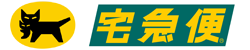 宅急便®